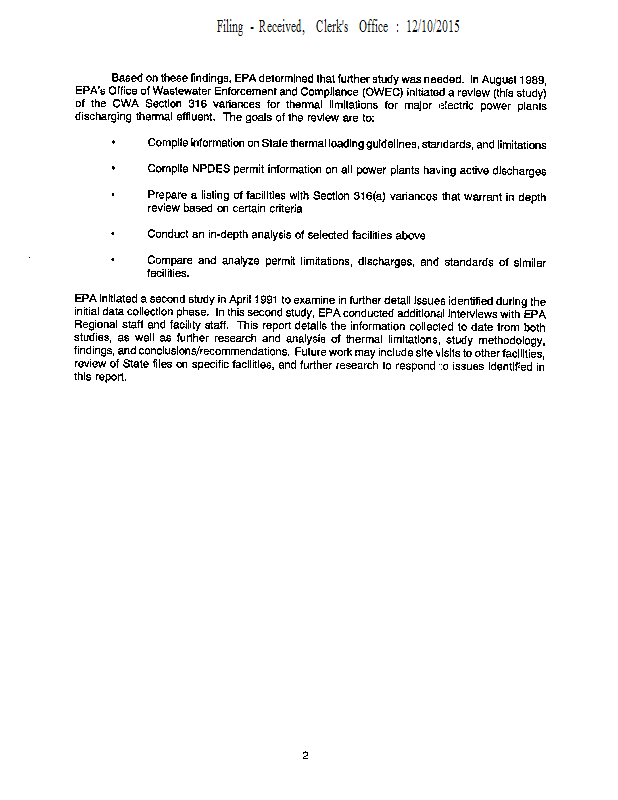 Filing - Received, Clerk's Office : 12/10/2015

Based on these findings, EPA determined that further study was needed. In August 1989, EPA's Office of Wastewater Enforcement and Compliance (OWEC) initiated a review (this study) of the CWA Section 316 variances for thermal limitations for major electric power plants discharging thermal effluent. The goals of the review are to:

• Compile information on State thermal loading guidelines, standards, and limitations

• Compile NPDES permit information on all power plants having active discharges

• Prepare a listing of facilities with Section 316(a) variances that warrant in depth review based on certain criteria

• Conduct an in-depth analysis of selected facilities above

• Compare and analyze permit limitations, discharges, and standards of similar facilities.

EPA initiated a second study in April 1991 to examine in further detail issues identified during the initial data collection phase. In this second study, EPA conducted additional interviews with EPA Regional staff and facility staff. This report details the information collected to date from both studies, as well as further research and analysis of thermal limitations, study methodology, findings, and conclusions/recommendations. Future work may include site visits to other facilities, review of State files on specific facilities, and further research to respond to issues identified in this report.

2